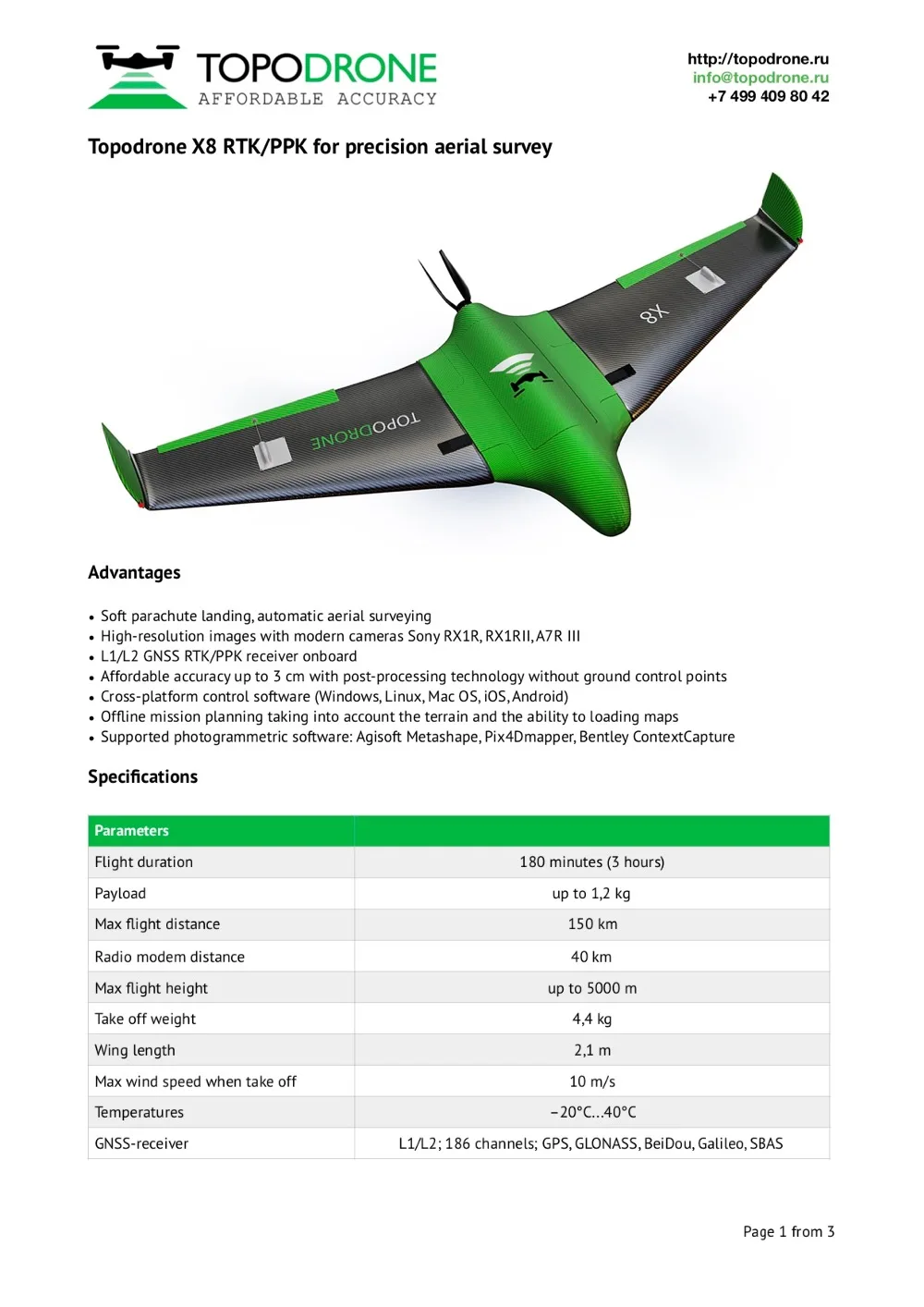 TOPODRONE
AFFORDABLE ACCURACY

http://topodrone.ru
info@topodrone.ru
+7 499 409 80 42

Topodrone X8 RTK/PPK for precision aerial survey

X8

TOPODRONE

Advantages

• Soft parachute landing, automatic aerial surveying
• High-resolution images with modern cameras Sony RX1R, RX1RII, A7R III
• L1/L2 GNSS RTK/PPK receiver onboard
• Affordable accuracy up to 3 cm with post-processing technology without ground control points
• Cross-platform control software (Windows, Linux, Mac OS, iOS, Android)
• Offline mission planning taking into account the terrain and the ability to loading maps
• Supported photogrammetric software: Agisoft Metashape, Pix4Dmapper, Bentley ContextCapture

Specifications

| Parameters | |
|---|---|
| Flight duration | 180 minutes (3 hours) |
| Payload | up to 1,2 kg |
| Max flight distance | 150 km |
| Radio modem distance | 40 km |
| Max flight height | up to 5000 m |
| Take off weight | 4,4 kg |
| Wing length | 2,1 m |
| Max wind speed when take off | 10 m/s |
| Temperatures | −20°C...40°C |
| GNSS-receiver | L1/L2; 186 channels; GPS, GLONASS, BeiDou, Galileo, SBAS |

Page 1 from 3